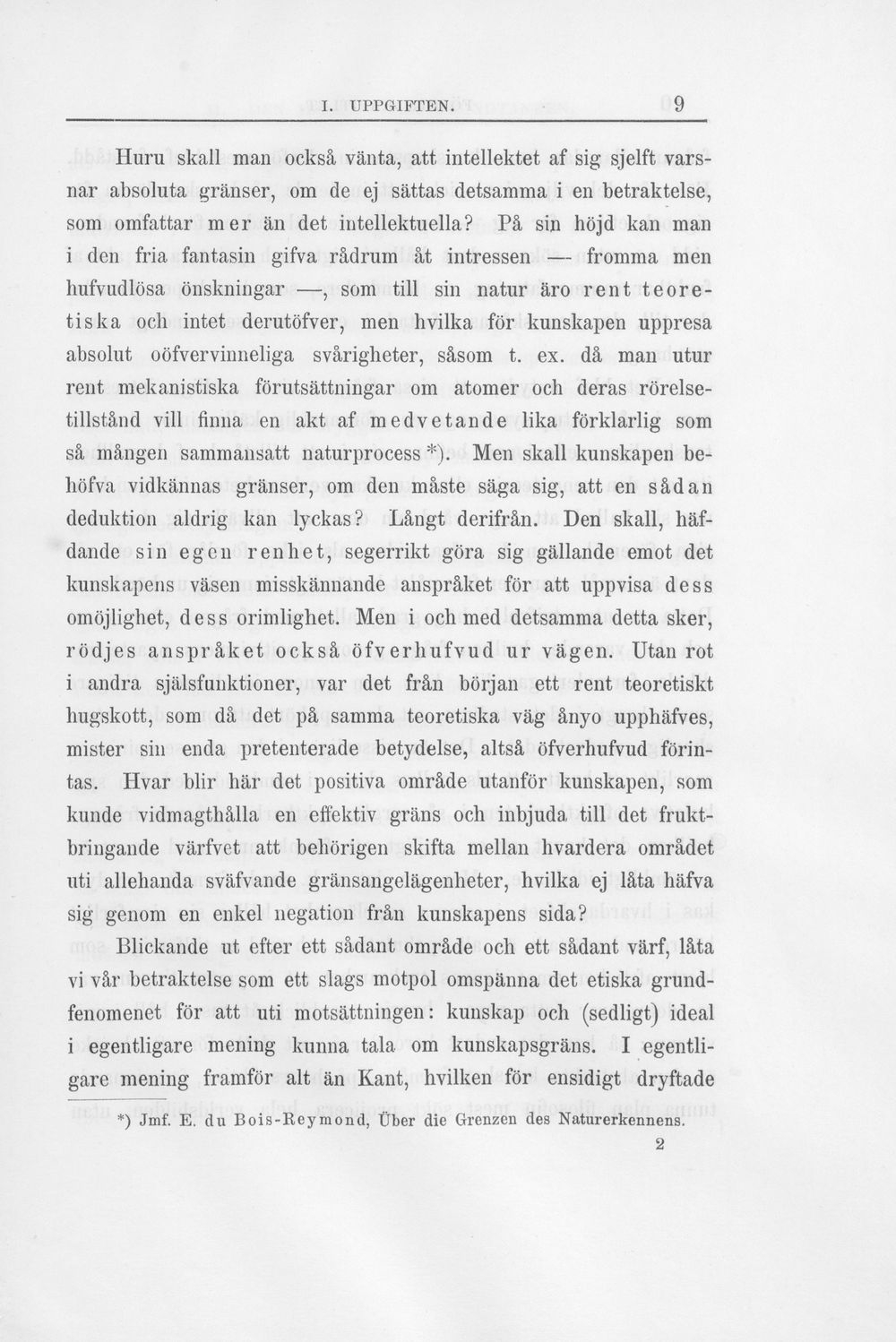 I. UPPGIFTEN. 9

Huru skall man också vänta, att intellektet af sig sjelft varsnar absoluta gränser, om de ej sättas detsamma i en betraktelse, som omfattar mer än det intellektuella? På sin höjd kan man i den fria fantasin gifva rådrum åt intressen — fromma men hufvudlösa önskningar —, som till sin natur äro rent teoretiska och intet derutöfver, men hvilka för kunskapen uppresa absolut oöfvervinneliga svårigheter, såsom t. ex. då man utur rent mekanistiska förutsättningar om atomer och deras rörelsetillstånd vill finna en akt af medvetande lika förklarlig som så mången sammansatt naturprocess *). Men skall kunskapen behöfva vidkännas gränser, om den måste säga sig, att en sådan deduktion aldrig kan lyckas? Långt derifrån. Den skall, häfdande sin egen renhet, segerrikt göra sig gällande emot det kunskapens väsen misskännande anspråket för att uppvisa dess omöjlighet, dess orimlighet. Men i och med detsamma detta sker, rödjes anspråket också öfverhufvud ur vägen. Utan rot i andra själsfunktioner, var det från början ett rent teoretiskt hugskott, som då det på samma teoretiska väg ånyo upphäfves, mister sin enda pretenterade betydelse, altså öfverhufvud förintas. Hvar blir här det positiva område utanför kunskapen, som kunde vidmagthålla en effektiv gräns och inbjuda till det fruktbringande värfvet att behörigen skifta mellan hvardera området uti allehanda sväfvande gränsangelägenheter, hvilka ej låta häfva sig genom en enkel negation från kunskapens sida?

Blickande ut efter ett sådant område och ett sådant värf, låta vi vår betraktelse som ett slags motpol omspänna det etiska grundfenomenet för att uti motsättningen: kunskap och (sedligt) ideal i egentligare mening kunna tala om kunskapsgräns. I egentligare mening framför alt än Kant, hvilken för ensidigt dryftade

*) Jmf. E. du Bois-Reymond, Über die Grenzen des Naturerkennens.

2